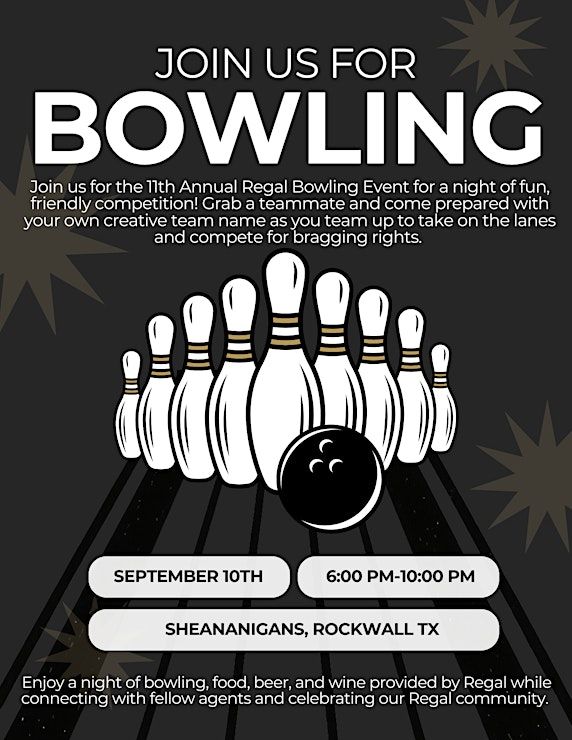 JOIN US FOR
BOWLING

Join us for the 11th Annual Regal Bowling Event for a night of fun, friendly competition! Grab a teammate and come prepared with your own creative team name as you team up to take on the lanes and compete for bragging rights.

SEPTEMBER 10TH

6:00 PM-10:00 PM

SHEANANIGANS, ROCKWALL TX

Enjoy a night of bowling, food, beer, and wine provided by Regal while connecting with fellow agents and celebrating our Regal community.